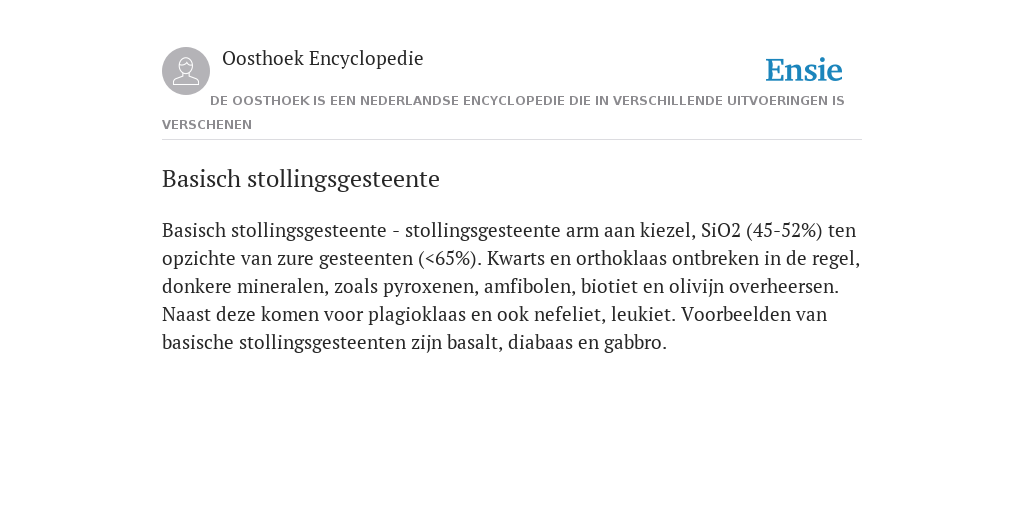 Oosthoek Encyclopedie

Ensie

DE OOSTHOEK IS EEN NEDERLANDSE ENCYCLOPEDIE DIE IN VERSCHILLENDE UITVOERINGEN IS VERSCHENEN

Basisch stollingsgesteente

Basisch stollingsgesteente - stollingsgesteente arm aan kiezel, SiO2 (45-52%) ten opzichte van zure gesteenten (<65%). Kwarts en orthoklaas ontbreken in de regel, donkere mineralen, zoals pyroxenen, amfibolen, biotiet en olivijn overheersen. Naast deze komen voor plagioklaas en ook nefeliet, leukiet. Voorbeelden van basische stollingsgesteenten zijn basalt, diabaas en gabbro.